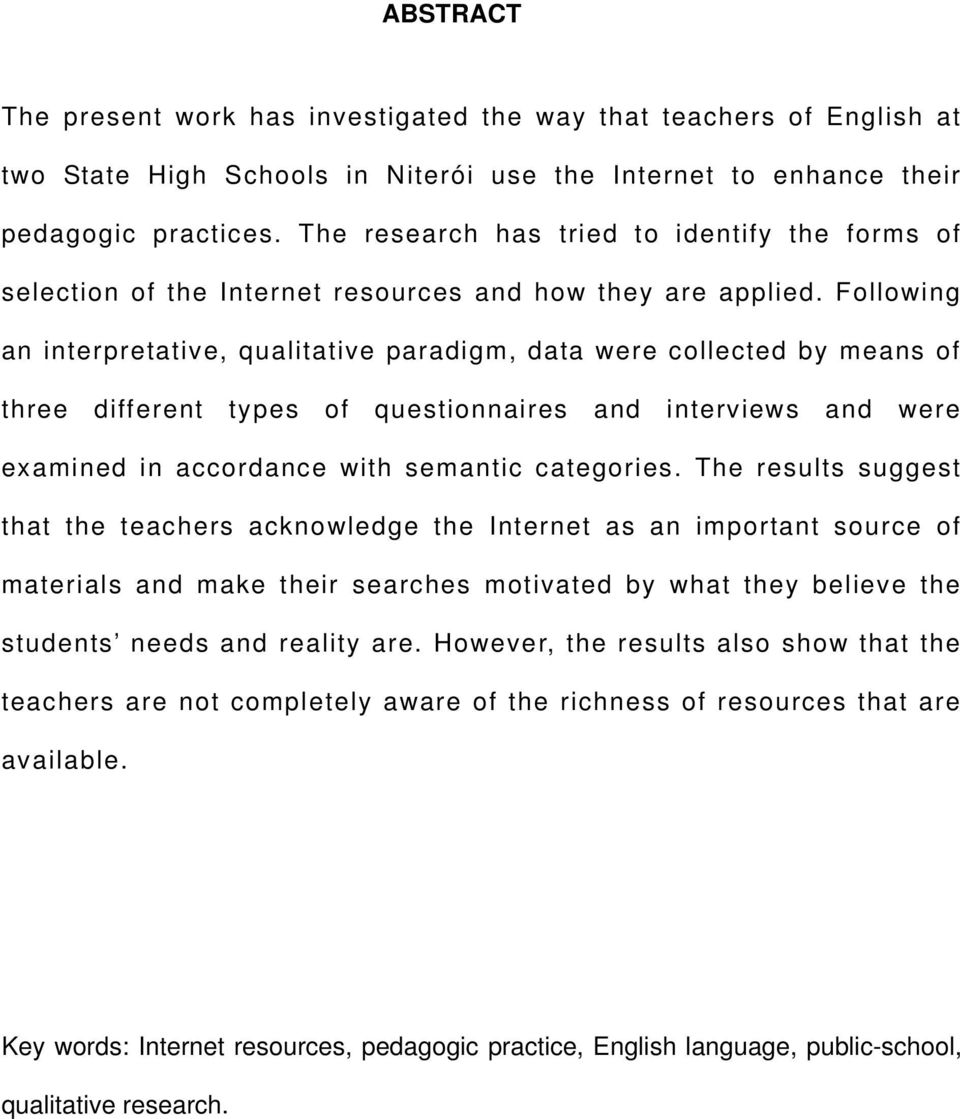 ABSTRACT

The present work has investigated the way that teachers of English at two State High Schools in Niterói use the Internet to enhance their pedagogic practices. The research has tried to identify the forms of selection of the Internet resources and how they are applied. Following an interpretative, qualitative paradigm, data were collected by means of three different types of questionnaires and interviews and were examined in accordance with semantic categories. The results suggest that the teachers acknowledge the Internet as an important source of materials and make their searches motivated by what they believe the students' needs and reality are. However, the results also show that the teachers are not completely aware of the richness of resources that are available.

Key words: Internet resources, pedagogic practice, English language, public-school, qualitative research.